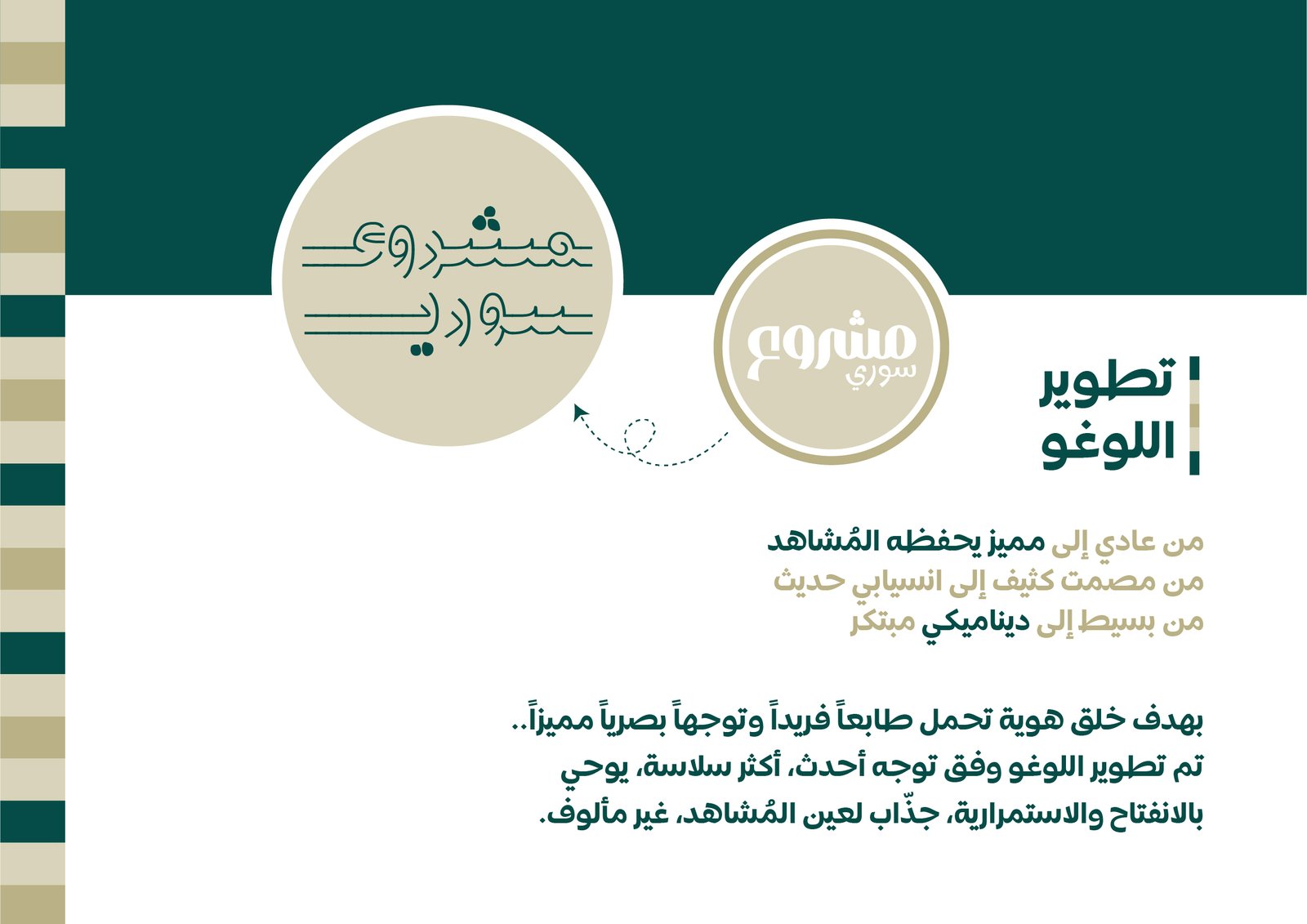 مشروع
سوري

مشروع
سوري

تطوير
اللوغو

من عادي إلى مميز يحفظه المُشاهد
من مصمت كثيف إلى انسيابي حديث
من بسيط إلى ديناميكي مبتكر

بهدف خلق هوية تحمل طابعاً فريداً وتوجهاً بصرياً مميزاً.. تم تطوير اللوغو وفق توجه أحدث، أكثر سلاسة، يوحي بالانفتاح والاستمرارية، جذّاب لعين المُشاهد، غير مألوف.